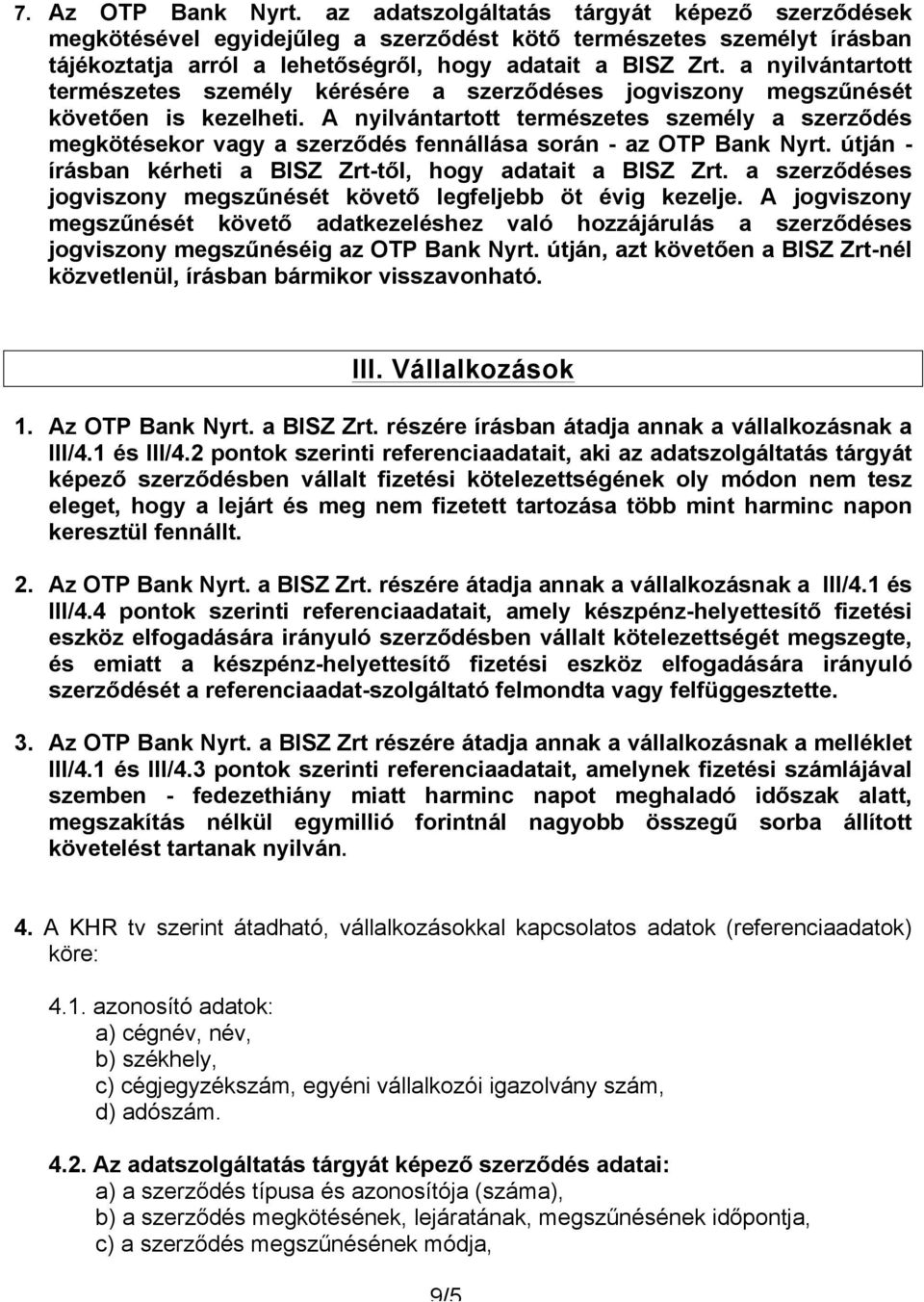 7. Az OTP Bank Nyrt. az adatszolgáltatás tárgyát képező szerződések megkötésével egyidejűleg a szerződést kötő természetes személyt írásban tájékoztatja arról a lehetőségről, hogy adatait a BISZ Zrt. a nyilvántartott természetes személy kérésére a szerződéses jogviszony megszűnését követően is kezelheti. A nyilvántartott természetes személy a szerződés megkötésekor vagy a szerződés fennállása során - az OTP Bank Nyrt. útján - írásban kérheti a BISZ Zrt-től, hogy adatait a BISZ Zrt. a szerződéses jogviszony megszűnését követő legfeljebb öt évig kezelje. A jogviszony megszűnését követő adatkezeléshez való hozzájárulás a szerződéses jogviszony megszűnéséig az OTP Bank Nyrt. útján, azt követően a BISZ Zrt-nél közvetlenül, írásban bármikor visszavonható.

III. Vállalkozások

1. Az OTP Bank Nyrt. a BISZ Zrt. részére írásban átadja annak a vállalkozásnak a III/4.1 és III/4.2 pontok szerinti referenciaadatait, aki az adatszolgáltatás tárgyát képező szerződésben vállalt fizetési kötelezettségének oly módon nem tesz eleget, hogy a lejárt és meg nem fizetett tartozása több mint harminc napon keresztül fennállt.

2. Az OTP Bank Nyrt. a BISZ Zrt. részére átadja annak a vállalkozásnak a III/4.1 és III/4.4 pontok szerinti referenciaadatait, amely készpénz-helyettesítő fizetési eszköz elfogadására irányuló szerződésben vállalt kötelezettségét megszegte, és emiatt a készpénz-helyettesítő fizetési eszköz elfogadására irányuló szerződését a referenciaadat-szolgáltató felmondta vagy felfüggesztette.

3. Az OTP Bank Nyrt. a BISZ Zrt részére átadja annak a vállalkozásnak a melléklet III/4.1 és III/4.3 pontok szerinti referenciaadatait, amelynek fizetési számlájával szemben - fedezethiány miatt harminc napot meghaladó időszak alatt, megszakítás nélkül egymillió forintnál nagyobb összegű sorba állított követelést tartanak nyilván.

4. A KHR tv szerint átadható, vállalkozásokkal kapcsolatos adatok (referenciaadatok) köre:

4.1. azonosító adatok:
a) cégnév, név,
b) székhely,
c) cégjegyzékszám, egyéni vállalkozói igazolvány szám,
d) adószám.

4.2. Az adatszolgáltatás tárgyát képező szerződés adatai:
a) a szerződés típusa és azonosítója (száma),
b) a szerződés megkötésének, lejáratának, megszűnésének időpontja,
c) a szerződés megszűnésének módja,

9/5